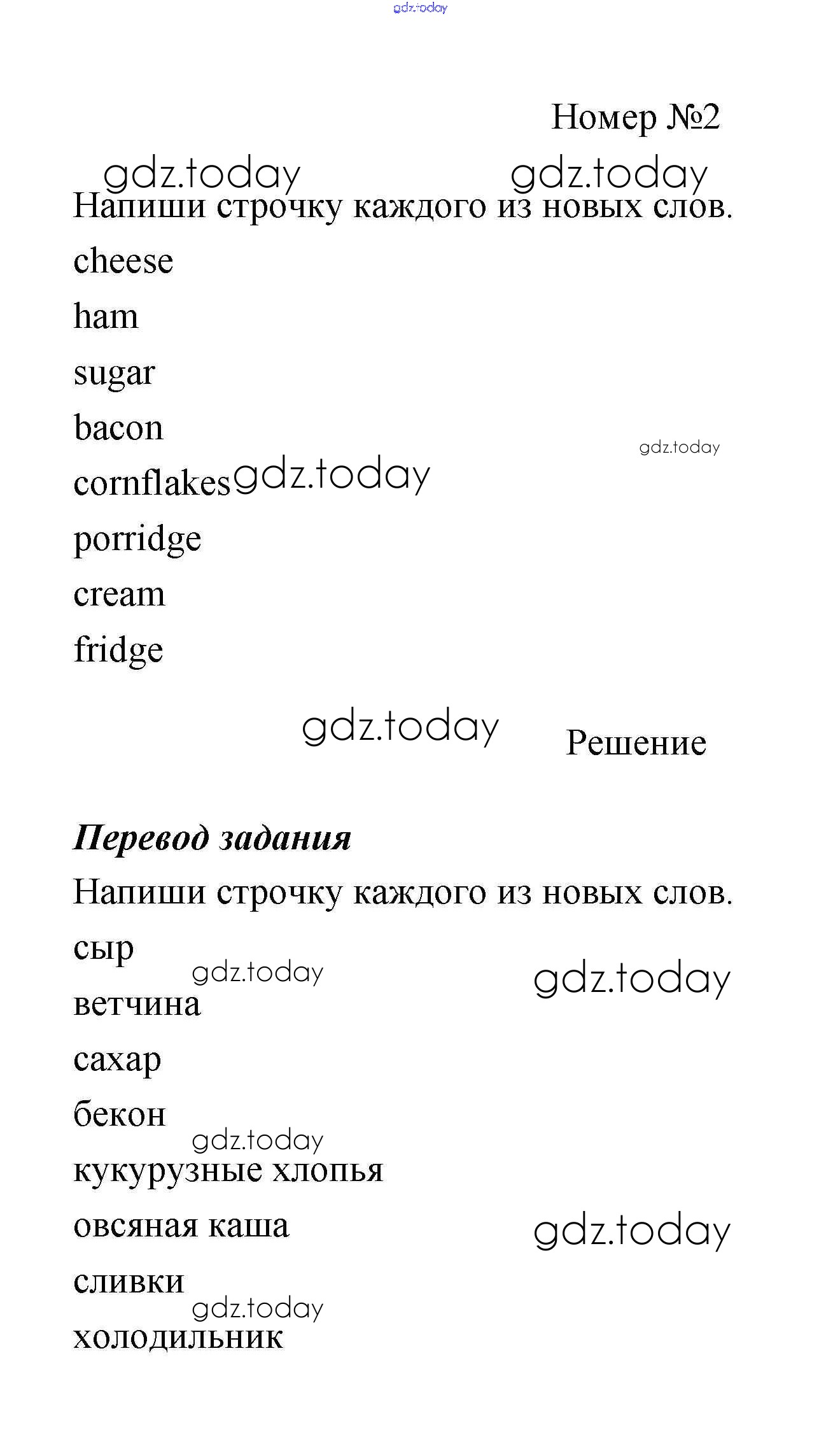 Номер №2

Напиши строчку каждого из новых слов.

cheese
ham
sugar
bacon
cornflakes
porridge
cream
fridge

Решение

Перевод задания

Напиши строчку каждого из новых слов.

сыр
ветчина
сахар
бекон
кукурузные хлопья
овсяная каша
сливки
холодильник

gdz.today